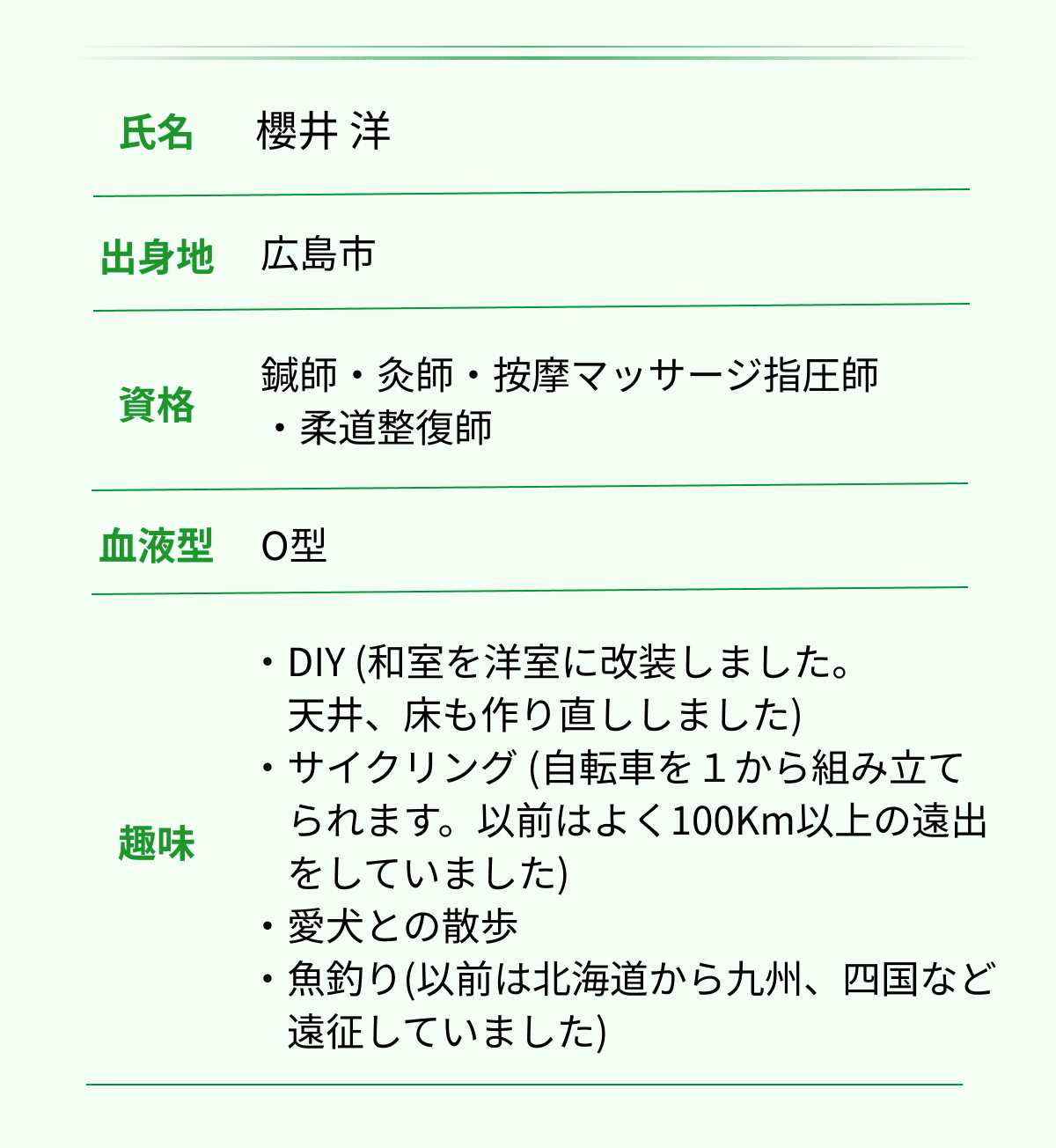 | 氏名 | 櫻井 洋 |
|---|---|
| 出身地 | 広島市 |
| 資格 | 鍼師・灸師・按摩マッサージ指圧師・柔道整復師 |
| 血液型 | O型 |
| 趣味 | ・DIY (和室を洋室に改装しました。天井、床も作り直ししました) ・サイクリング (自転車を１から組み立てられます。以前はよく100Km以上の遠出をしていました) ・愛犬との散歩 ・魚釣り(以前は北海道から九州、四国など遠征していました) |